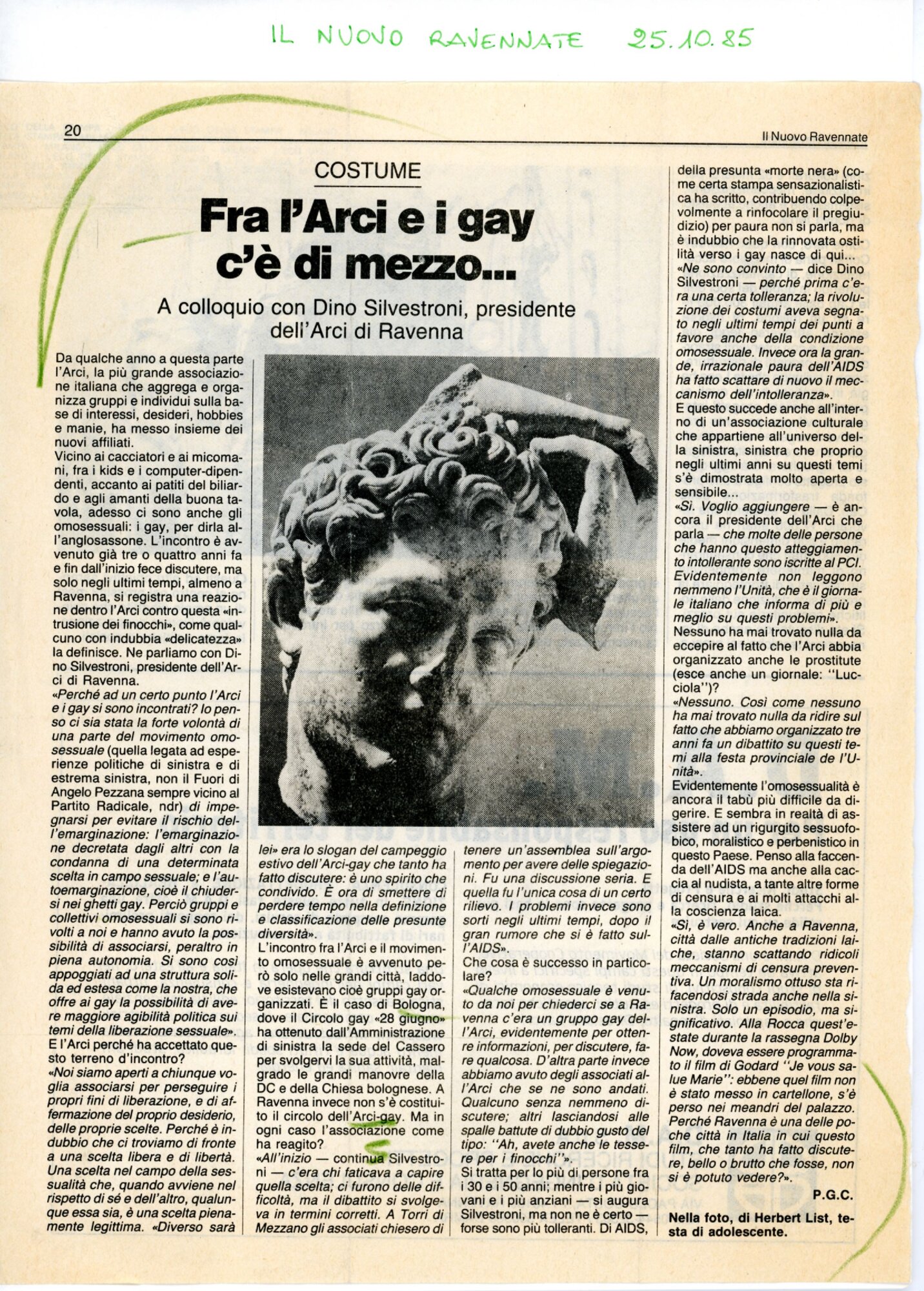 IL NUOVO RAVENNATE 25.10.85

20

Il Nuovo Ravennate

COSTUME

Fra l'Arci e i gay c'è di mezzo...

A colloquio con Dino Silvestroni, presidente dell'Arci di Ravenna

Da qualche anno a questa parte l'Arci, la più grande associazione italiana che aggrega e organizza gruppi e individui sulla base di interessi, desideri, hobbies e manie, ha messo insieme dei nuovi affiliati.

Vicino ai cacciatori e ai micomani, fra i kids e i computer-dipendenti, accanto ai patiti del biliardo e agli amanti della buona tavola, adesso ci sono anche gli omosessuali: i gay, per dirla all'anglosassone. L'incontro è avvenuto già tre o quattro anni fa e fin dall'inizio fece discutere, ma solo negli ultimi tempi, almeno a Ravenna, si registra una reazione dentro l'Arci contro questa «intrusione dei finocchi», come qualcuno con indubbia «delicatezza» la definisce. Ne parliamo con Dino Silvestroni, presidente dell'Arci di Ravenna.

«Perché ad un certo punto l'Arci e i gay si sono incontrati? Io penso ci sia stata la forte volontà di una parte del movimento omosessuale (quella legata ad esperienze politiche di sinistra e di estrema sinistra, non il Fuori di Angelo Pezzana sempre vicino al Partito Radicale, ndr) di impegnarsi per evitare il rischio dell'emarginazione: l'emarginazione decretata dagli altri con la condanna di una determinata scelta in campo sessuale; e l'autoemarginazione, cioè il chiudersi nei ghetti gay. Perciò gruppi e collettivi omosessuali si sono rivolti a noi e hanno avuto la possibilità di associarsi, peraltro in piena autonomia. Si sono così appoggiati ad una struttura solida ed estesa come la nostra, che offre ai gay la possibilità di avere maggiore agibilità politica sui temi della liberazione sessuale».

E l'Arci perché ha accettato questo terreno d'incontro?

«Noi siamo aperti a chiunque voglia associarsi per perseguire i propri fini di liberazione, e di affermazione del proprio desiderio, delle proprie scelte. Perché è indubbio che ci troviamo di fronte a una scelta libera e di libertà. Una scelta nel campo della sessualità che, quando avviene nel rispetto di sé e dell'altro, qualunque essa sia, è una scelta pienamente legittima. «Diverso sarà lei» era lo slogan del campeggio estivo dell'Arci-gay che tanto ha fatto discutere: è uno spirito che condivido. È ora di smettere di perdere tempo nella definizione e classificazione delle presunte diversità».

L'incontro fra l'Arci e il movimento omosessuale è avvenuto però solo nelle grandi città, laddove esistevano cioè gruppi gay organizzati. È il caso di Bologna, dove il Circolo gay «28 giugno» ha ottenuto dall'Amministrazione di sinistra la sede del Cassero per svolgervi la sua attività, malgrado le grandi manovre della DC e della Chiesa bolognese. A Ravenna invece non s'è costituito il circolo dell'Arci-gay. Ma in ogni caso l'associazione come ha reagito?

«All'inizio — continua Silvestroni — c'era chi faticava a capire quella scelta; ci furono delle difficoltà, ma il dibattito si svolgeva in termini corretti. A Torri di Mezzano gli associati chiesero di tenere un'assemblea sull'argomento per avere delle spiegazioni. Fu una discussione seria. E quella fu l'unica cosa di un certo rilievo. I problemi invece sono sorti negli ultimi tempi, dopo il gran rumore che si è fatto sull'AIDS».

Che cosa è successo in particolare?

«Qualche omosessuale è venuto da noi per chiederci se a Ravenna c'era un gruppo gay dell'Arci, evidentemente per ottenere informazioni, per discutere, fare qualcosa. D'altra parte invece abbiamo avuto degli associati all'Arci che se ne sono andati. Qualcuno senza nemmeno discutere; altri lasciandosi alle spalle battute di dubbio gusto del tipo: "Ah, avete anche le tessere per i finocchi"».

Si tratta per lo più di persone fra i 30 e i 50 anni; mentre i più giovani e i più anziani — si augura Silvestroni, ma non ne è certo — forse sono più tolleranti. Di AIDS, della presunta «morte nera» (come certa stampa sensazionalistica ha scritto, contribuendo colpevolmente a rinfocolare il pregiudizio) per paura non si parla, ma è indubbio che la rinnovata ostilità verso i gay nasce di qui...

«Ne sono convinto — dice Dino Silvestroni — perché prima c'era una certa tolleranza; la rivoluzione dei costumi aveva segnato negli ultimi tempi dei punti a favore anche della condizione omosessuale. Invece ora la grande, irrazionale paura dell'AIDS ha fatto scattare di nuovo il meccanismo dell'intolleranza».

E questo succede anche all'interno di un'associazione culturale che appartiene all'universo della sinistra, sinistra che proprio negli ultimi anni su questi temi s'è dimostrata molto aperta e sensibile...

«Sì. Voglio aggiungere — è ancora il presidente dell'Arci che parla — che molte delle persone che hanno questo atteggiamento intollerante sono iscritte al PCI. Evidentemente non leggono nemmeno l'Unità, che è il giornale italiano che informa di più e meglio su questi problemi».

Nessuno ha mai trovato nulla da eccepire al fatto che l'Arci abbia organizzato anche le prostitute (esce anche un giornale: "Lucciola")?

«Nessuno. Così come nessuno ha mai trovato nulla da ridire sul fatto che abbiamo organizzato tre anni fa un dibattito su questi temi alla festa provinciale de l'Unità».

Evidentemente l'omosessualità è ancora il tabù più difficile da digerire. E sembra in realtà di assistere ad un rigurgito sessuofobico, moralistico e perbenistico in questo Paese. Penso alla faccenda dell'AIDS ma anche alla caccia al nudista, a tante altre forme di censura e ai molti attacchi alla coscienza laica.

«Sì, è vero. Anche a Ravenna, città dalle antiche tradizioni laiche, stanno scattando ridicoli meccanismi di censura preventiva. Un moralismo ottuso sta rifacendosi strada anche nella sinistra. Solo un episodio, ma significativo. Alla Rocca quest'estate durante la rassegna Dolby Now, doveva essere programmato il film di Godard "Je vous salue Marie": ebbene quel film non è stato messo in cartellone, s'è perso nei meandri del palazzo. Perché Ravenna è una delle poche città in Italia in cui questo film, che tanto ha fatto discutere, bello o brutto che fosse, non si è potuto vedere?».

P.G.C.

Nella foto, di Herbert List, testa di adolescente.